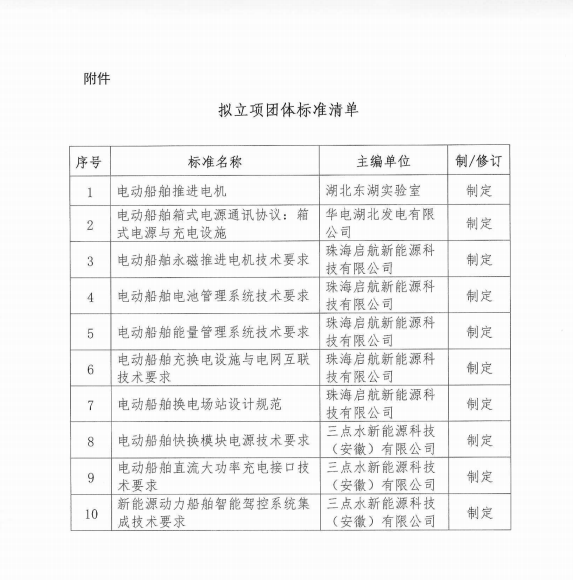 附件

拟立项团体标准清单

| 序号 | 标准名称 | 主编单位 | 制/修订 |
|---|---|---|---|
| 1 | 电动船舶推进电机 | 湖北东湖实验室 | 制定 |
| 2 | 电动船舶箱式电源通讯协议：箱式电源与充电设施 | 华电湖北发电有限公司 | 制定 |
| 3 | 电动船舶永磁推进电机技术要求 | 珠海启航新能源科技有限公司 | 制定 |
| 4 | 电动船舶电池管理系统技术要求 | 珠海启航新能源科技有限公司 | 制定 |
| 5 | 电动船舶能量管理系统技术要求 | 珠海启航新能源科技有限公司 | 制定 |
| 6 | 电动船舶充换电设施与电网互联技术要求 | 珠海启航新能源科技有限公司 | 制定 |
| 7 | 电动船舶换电场站设计规范 | 珠海启航新能源科技有限公司 | 制定 |
| 8 | 电动船舶快换模块电源技术要求 | 三点水新能源科技（安徽）有限公司 | 制定 |
| 9 | 电动船舶直流大功率充电接口技术要求 | 三点水新能源科技（安徽）有限公司 | 制定 |
| 10 | 新能源动力船舶智能驾控系统集成技术要求 | 三点水新能源科技（安徽）有限公司 | 制定 |